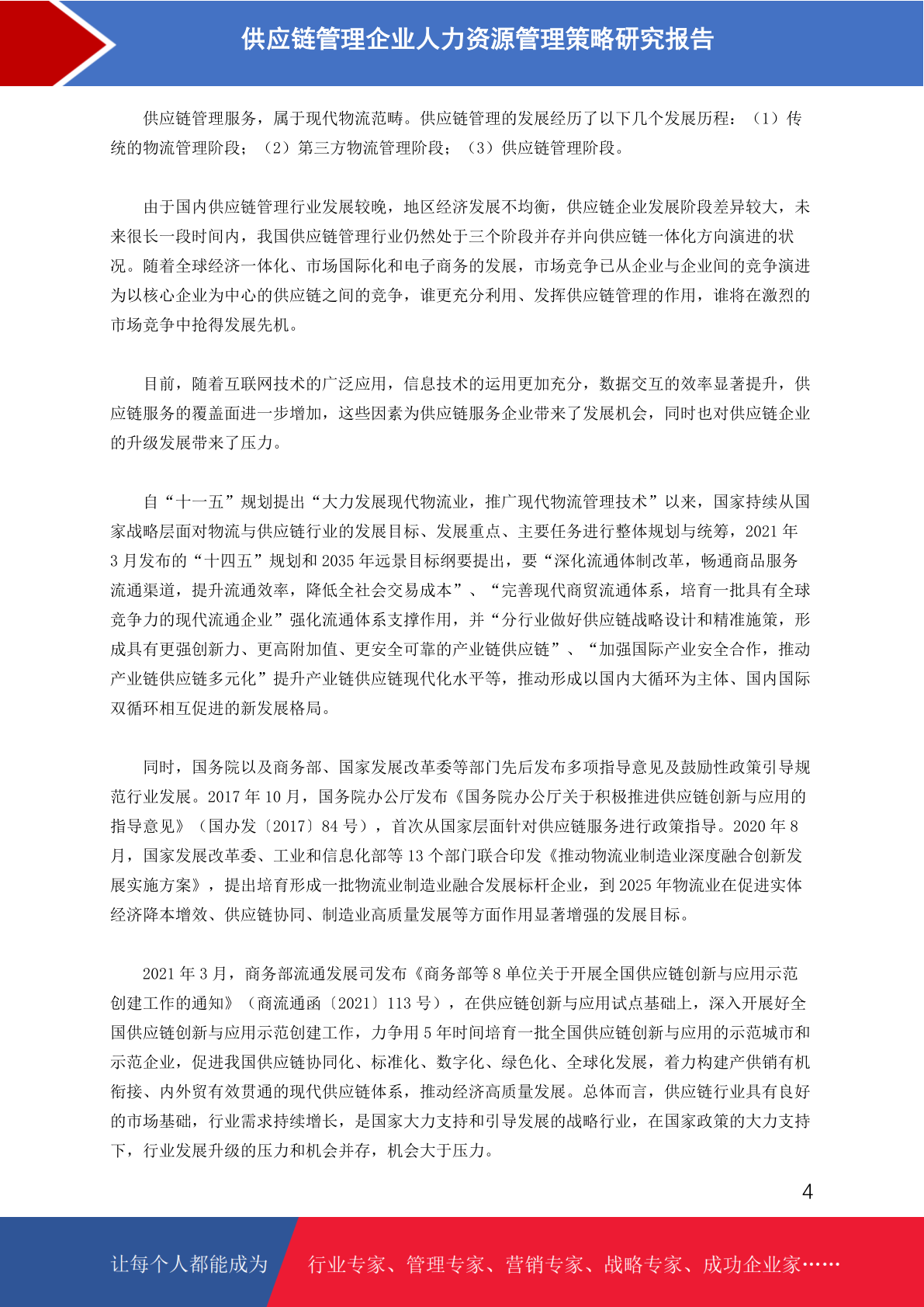 供应链管理企业人力资源管理策略研究报告

供应链管理服务，属于现代物流范畴。供应链管理的发展经历了以下几个发展历程：（1）传统的物流管理阶段；（2）第三方物流管理阶段；（3）供应链管理阶段。

由于国内供应链管理行业发展较晚，地区经济发展不均衡，供应链企业发展阶段差异较大，未来很长一段时间内，我国供应链管理行业仍然处于三个阶段并存并向供应链一体化方向演进的状况。随着全球经济一体化、市场国际化和电子商务的发展，市场竞争已从企业与企业间的竞争演进为以核心企业为中心的供应链之间的竞争，谁更充分利用、发挥供应链管理的作用，谁将在激烈的市场竞争中抢得发展先机。

目前，随着互联网技术的广泛应用，信息技术的运用更加充分，数据交互的效率显著提升，供应链服务的覆盖面进一步增加，这些因素为供应链服务企业带来了发展机会，同时也对供应链企业的升级发展带来了压力。

自“十一五”规划提出“大力发展现代物流业，推广现代物流管理技术”以来，国家持续从国家战略层面对物流与供应链行业的发展目标、发展重点、主要任务进行整体规划与统筹，2021 年 3 月发布的“十四五”规划和 2035 年远景目标纲要提出，要“深化流通体制改革，畅通商品服务流通渠道，提升流通效率，降低全社会交易成本”、“完善现代商贸流通体系，培育一批具有全球竞争力的现代流通企业”强化流通体系支撑作用，并“分行业做好供应链战略设计和精准施策，形成具有更强创新力、更高附加值、更安全可靠的产业链供应链”、“加强国际产业安全合作，推动产业链供应链多元化”提升产业链供应链现代化水平等，推动形成以国内大循环为主体、国内国际双循环相互促进的新发展格局。

同时，国务院以及商务部、国家发展改革委等部门先后发布多项指导意见及鼓励性政策引导规范行业发展。2017 年 10 月，国务院办公厅发布《国务院办公厅关于积极推进供应链创新与应用的指导意见》（国办发〔2017〕84 号），首次从国家层面针对供应链服务进行政策指导。2020 年 8 月，国家发展改革委、工业和信息化部等 13 个部门联合印发《推动物流业制造业深度融合创新发展实施方案》，提出培育形成一批物流业制造业融合发展标杆企业，到 2025 年物流业在促进实体经济降本增效、供应链协同、制造业高质量发展等方面作用显著增强的发展目标。

2021 年 3 月，商务部流通发展司发布《商务部等 8 单位关于开展全国供应链创新与应用示范创建工作的通知》（商流通函〔2021〕113 号），在供应链创新与应用试点基础上，深入开展好全国供应链创新与应用示范创建工作，力争用 5 年时间培育一批全国供应链创新与应用的示范城市和示范企业，促进我国供应链协同化、标准化、数字化、绿色化、全球化发展，着力构建产供销有机衔接、内外贸有效贯通的现代供应链体系，推动经济高质量发展。总体而言，供应链行业具有良好的市场基础，行业需求持续增长，是国家大力支持和引导发展的战略行业，在国家政策的大力支持下，行业发展升级的压力和机会并存，机会大于压力。

4

让每个人都能成为 行业专家、管理专家、营销专家、战略专家、成功企业家……